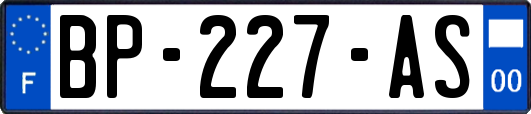 F
BP-227-AS
00